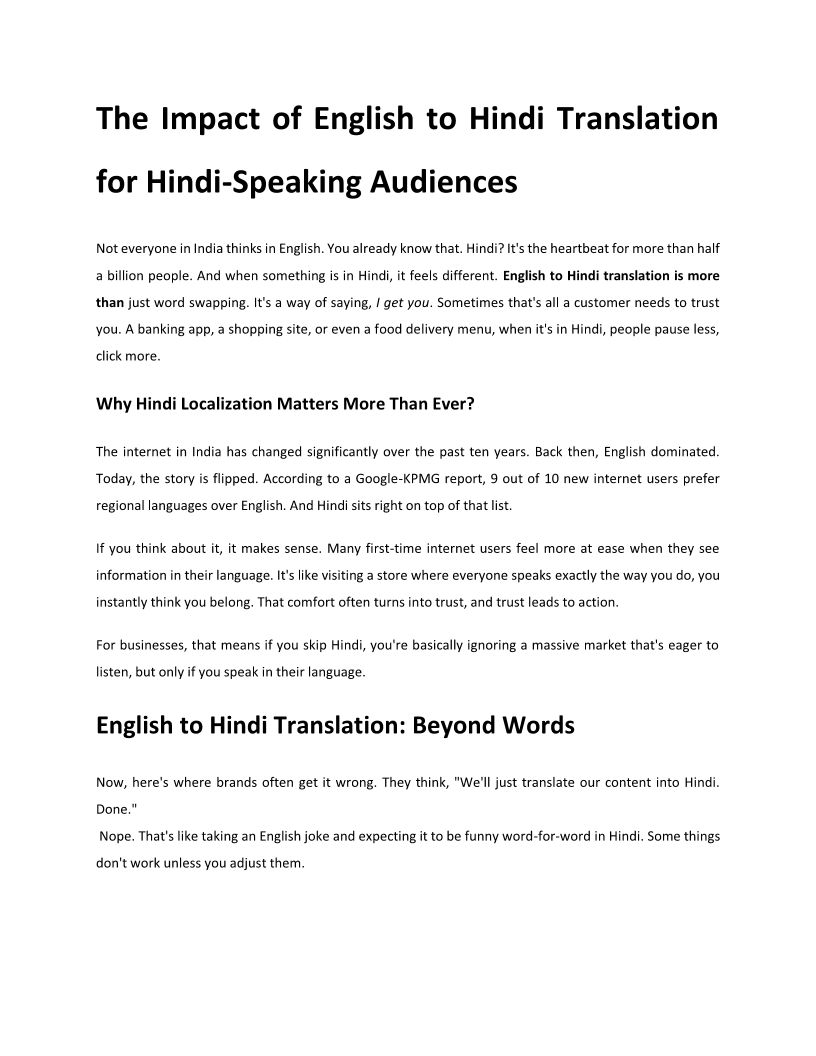 The Impact of English to Hindi Translation for Hindi-Speaking Audiences

Not everyone in India thinks in English. You already know that. Hindi? It's the heartbeat for more than half a billion people. And when something is in Hindi, it feels different. English to Hindi translation is more than just word swapping. It's a way of saying, I get you. Sometimes that's all a customer needs to trust you. A banking app, a shopping site, or even a food delivery menu, when it's in Hindi, people pause less, click more.

Why Hindi Localization Matters More Than Ever?

The internet in India has changed significantly over the past ten years. Back then, English dominated. Today, the story is flipped. According to a Google-KPMG report, 9 out of 10 new internet users prefer regional languages over English. And Hindi sits right on top of that list.

If you think about it, it makes sense. Many first-time internet users feel more at ease when they see information in their language. It's like visiting a store where everyone speaks exactly the way you do, you instantly think you belong. That comfort often turns into trust, and trust leads to action.

For businesses, that means if you skip Hindi, you're basically ignoring a massive market that's eager to listen, but only if you speak in their language.

English to Hindi Translation: Beyond Words

Now, here's where brands often get it wrong. They think, "We'll just translate our content into Hindi. Done."

Nope. That's like taking an English joke and expecting it to be funny word-for-word in Hindi. Some things don't work unless you adjust them.